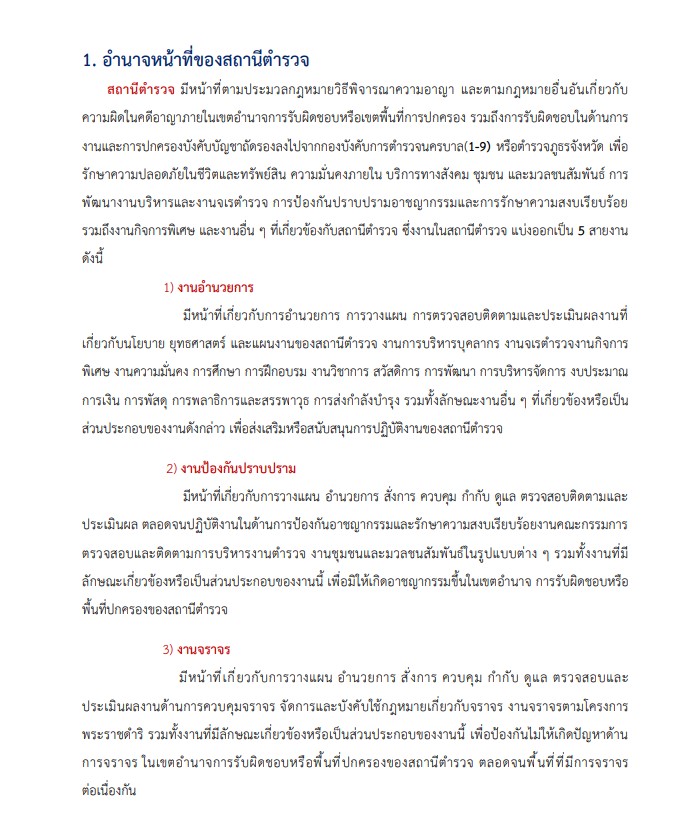 1. อำนาจหน้าที่ของสถานีตำรวจ

สถานีตำรวจ มีหน้าที่ตามประมวลกฎหมายวิธีพิจารณาความอาญา และตามกฎหมายอื่นอันเกี่ยวกับความผิดในคดีอาญาภายในเขตอำนาจการรับผิดชอบหรือเขตพื้นที่การปกครอง รวมถึงการรับผิดชอบในด้านการงานและการปกครองบังคับบัญชาถัดรองลงไปจากกองบังคับการตำรวจนครบาล(1-9) หรือตำรวจภูธรจังหวัด เพื่อรักษาความปลอดภัยในชีวิตและทรัพย์สิน ความมั่นคงภายใน บริการทางสังคม ชุมชน และมวลชนสัมพันธ์ การพัฒนางานบริหารและงานจเรตำรวจ การป้องกันปราบปรามอาชญากรรมและการรักษาความสงบเรียบร้อย รวมถึงงานกิจการพิเศษ และงานอื่น ๆ ที่เกี่ยวข้องกับสถานีตำรวจ ซึ่งงานในสถานีตำรวจ แบ่งออกเป็น 5 สายงาน ดังนี้

1) งานอำนวยการ

มีหน้าที่เกี่ยวกับการอำนวยการ การวางแผน การตรวจสอบติดตามและประเมินผลงานที่เกี่ยวกับนโยบาย ยุทธศาสตร์ และแผนงานของสถานีตำรวจ งานการบริหารบุคลากร งานจเรตำรวจงานกิจการพิเศษ งานความมั่นคง การศึกษา การฝึกอบรม งานวิชาการ สวัสดิการ การพัฒนา การบริหารจัดการ งบประมาณ การเงิน การพัสดุ การพลาธิการและสรรพาวุธ การส่งกำลังบำรุง รวมทั้งลักษณะงานอื่น ๆ ที่เกี่ยวข้องหรือเป็นส่วนประกอบของงานดังกล่าว เพื่อส่งเสริมหรือสนับสนุนการปฏิบัติงานของสถานีตำรวจ

2) งานป้องกันปราบปราม

มีหน้าที่เกี่ยวกับการวางแผน อำนวยการ สั่งการ ควบคุม กำกับ ดูแล ตรวจสอบติดตามและประเมินผล ตลอดจนปฏิบัติงานในด้านการป้องกันอาชญากรรมและรักษาความสงบเรียบร้อยงานคณะกรรมการตรวจสอบและติดตามการบริหารงานตำรวจ งานชุมชนและมวลชนสัมพันธ์ในรูปแบบต่าง ๆ รวมทั้งงานที่มีลักษณะเกี่ยวข้องหรือเป็นส่วนประกอบของงานนี้ เพื่อมิให้เกิดอาชญากรรมขึ้นในเขตอำนาจ การรับผิดชอบหรือพื้นที่ปกครองของสถานีตำรวจ

3) งานจราจร

มีหน้าที่เกี่ยวกับการวางแผน อำนวยการ สั่งการ ควบคุม กำกับ ดูแล ตรวจสอบและประเมินผลงานด้านการควบคุมจราจร จัดการและบังคับใช้กฎหมายเกี่ยวกับจราจร งานจราจรตามโครงการพระราชดำริ รวมทั้งงานที่มีลักษณะเกี่ยวข้องหรือเป็นส่วนประกอบของงานนี้ เพื่อป้องกันไม่ให้เกิดปัญหาด้านการจราจร ในเขตอำนาจการรับผิดชอบหรือพื้นที่ปกครองของสถานีตำรวจ ตลอดจนพื้นที่ที่มีการจราจรต่อเนื่องกัน